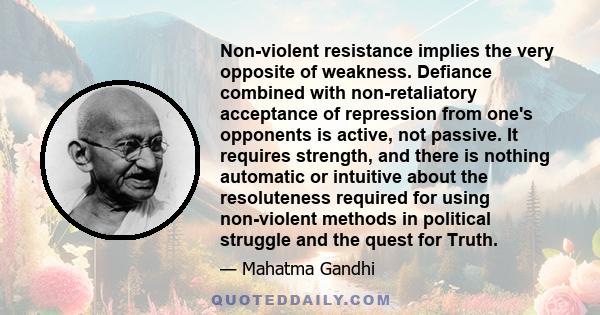 Non-violent resistance implies the very opposite of weakness. Defiance combined with non-retaliatory acceptance of repression from one's opponents is active, not passive. It requires strength, and there is nothing automatic or intuitive about the resoluteness required for using non-violent methods in political struggle and the quest for Truth.

— Mahatma Gandhi

QUOTEDDAILY.COM